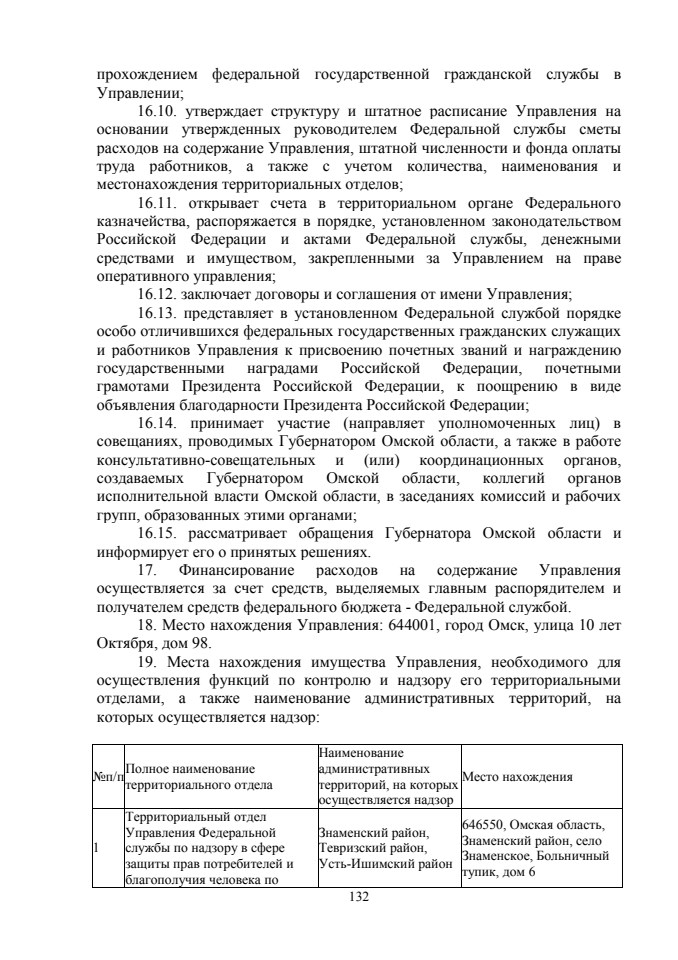 прохождением федеральной государственной гражданской службы в Управлении;

16.10. утверждает структуру и штатное расписание Управления на основании утвержденных руководителем Федеральной службы сметы расходов на содержание Управления, штатной численности и фонда оплаты труда работников, а также с учетом количества, наименования и местонахождения территориальных отделов;

16.11. открывает счета в территориальном органе Федерального казначейства, распоряжается в порядке, установленном законодательством Российской Федерации и актами Федеральной службы, денежными средствами и имуществом, закрепленными за Управлением на праве оперативного управления;

16.12. заключает договоры и соглашения от имени Управления;

16.13. представляет в установленном Федеральной службой порядке особо отличившихся федеральных государственных гражданских служащих и работников Управления к присвоению почетных званий и награждению государственными наградами Российской Федерации, почетными грамотами Президента Российской Федерации, к поощрению в виде объявления благодарности Президента Российской Федерации;

16.14. принимает участие (направляет уполномоченных лиц) в совещаниях, проводимых Губернатором Омской области, а также в работе консультативно-совещательных и (или) координационных органов, создаваемых Губернатором Омской области, коллегий органов исполнительной власти Омской области, в заседаниях комиссий и рабочих групп, образованных этими органами;

16.15. рассматривает обращения Губернатора Омской области и информирует его о принятых решениях.

17. Финансирование расходов на содержание Управления осуществляется за счет средств, выделяемых главным распорядителем и получателем средств федерального бюджета - Федеральной службой.

18. Место нахождения Управления: 644001, город Омск, улица 10 лет Октября, дом 98.

19. Места нахождения имущества Управления, необходимого для осуществления функций по контролю и надзору его территориальными отделами, а также наименование административных территорий, на которых осуществляется надзор:

| №п/п | Полное наименование территориального отдела | Наименование административных территорий, на которых осуществляется надзор | Место нахождения |
|---|---|---|---|
| 1 | Территориальный отдел Управления Федеральной службы по надзору в сфере защиты прав потребителей и благополучия человека по | Знаменский район, Тевризский район, Усть-Ишимский район | 646550, Омская область, Знаменский район, село Знаменское, Больничный тупик, дом 6 |

132